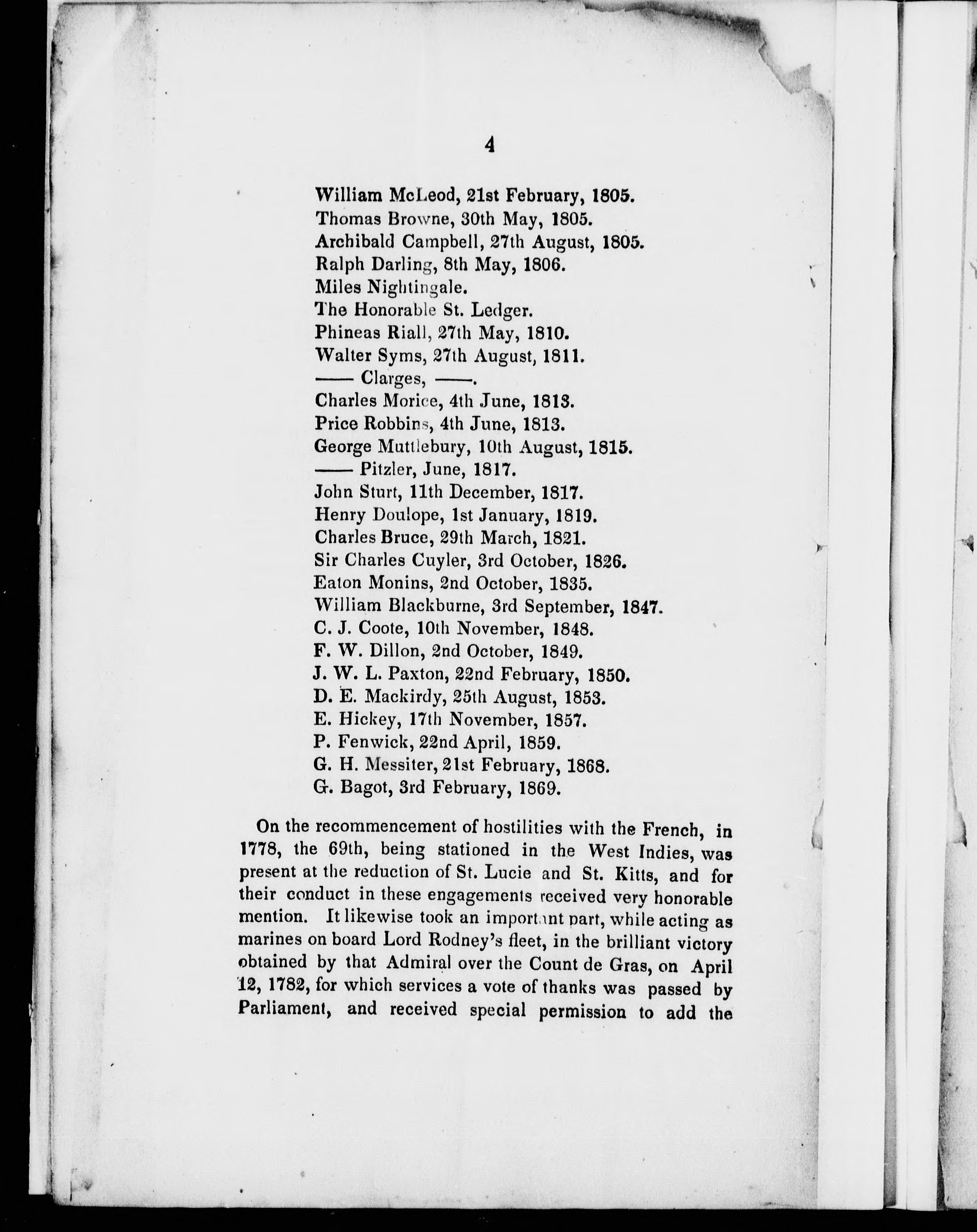 4

William McLeod, 21st February, 1805.
Thomas Browne, 30th May, 1805.
Archibald Campbell, 27th August, 1805.
Ralph Darling, 8th May, 1806.
Miles Nightingale.
The Honorable St. Ledger.
Phineas Riall, 27th May, 1810.
Walter Syms, 27th August, 1811.
—— Clarges, ——.
Charles Morice, 4th June, 1813.
Price Robbins, 4th June, 1813.
George Muttlebury, 10th August, 1815.
—— Pitzler, June, 1817.
John Sturt, 11th December, 1817.
Henry Doulope, 1st January, 1819.
Charles Bruce, 29th March, 1821.
Sir Charles Cuyler, 3rd October, 1826.
Eaton Monins, 2nd October, 1835.
William Blackburne, 3rd September, 1847.
C. J. Coote, 10th November, 1848.
F. W. Dillon, 2nd October, 1849.
J. W. L. Paxton, 22nd February, 1850.
D. E. Mackirdy, 25th August, 1853.
E. Hickey, 17th November, 1857.
P. Fenwick, 22nd April, 1859.
G. H. Messiter, 21st February, 1868.
G. Bagot, 3rd February, 1869.

On the recommencement of hostilities with the French, in 1778, the 69th, being stationed in the West Indies, was present at the reduction of St. Lucie and St. Kitts, and for their conduct in these engagements received very honorable mention. It likewise took an important part, while acting as marines on board Lord Rodney's fleet, in the brilliant victory obtained by that Admiral over the Count de Gras, on April 12, 1782, for which services a vote of thanks was passed by Parliament, and received special permission to add the